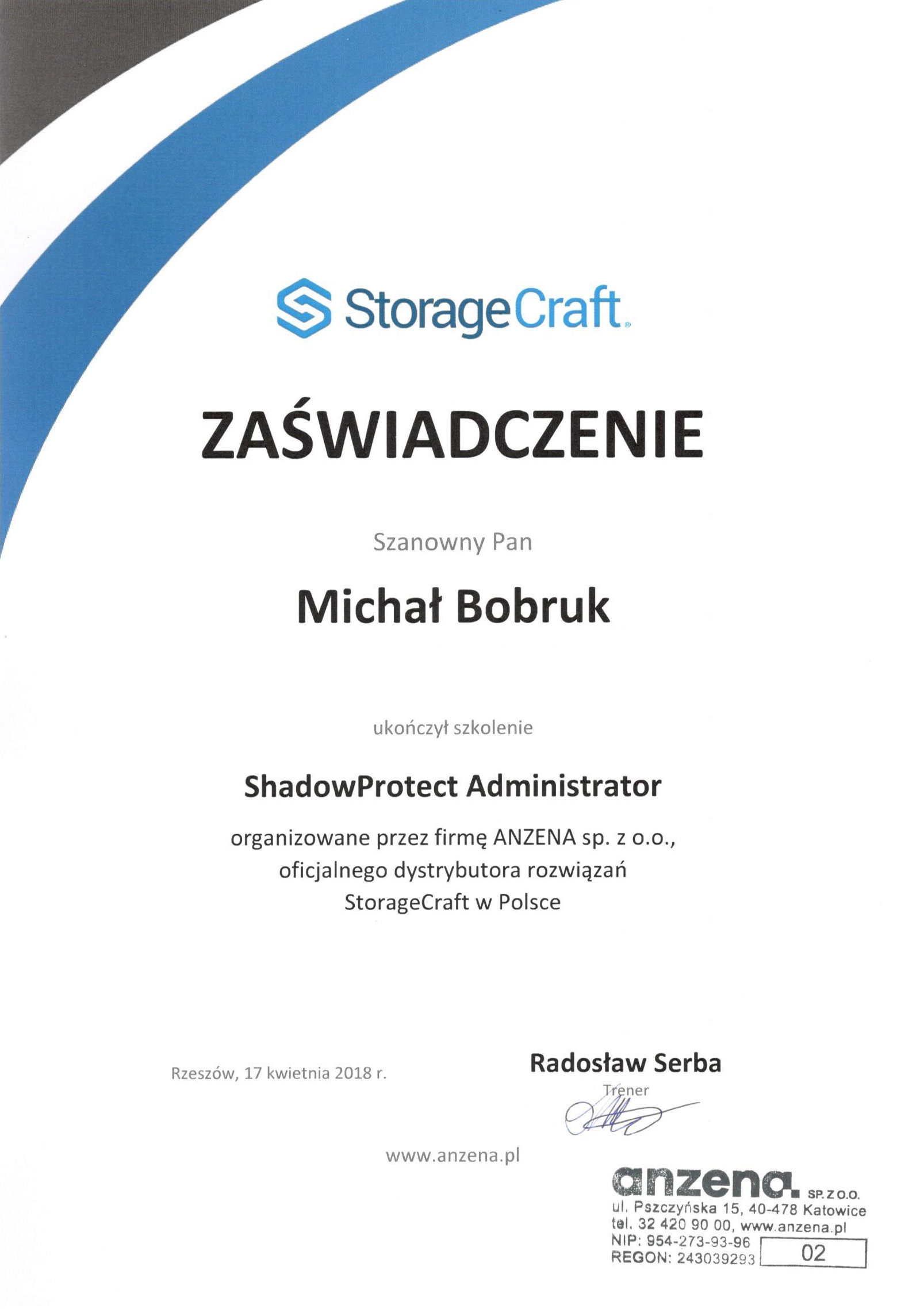 StorageCraft.

ZAŚWIADCZENIE

Szanowny Pan

Michał Bobruk

ukończył szkolenie

ShadowProtect Administrator

organizowane przez firmę ANZENA sp. z o.o., oficjalnego dystrybutora rozwiązań StorageCraft w Polsce

Rzeszów, 17 kwietnia 2018 r.

Radosław Serba
Trener

www.anzena.pl

anzena. SP. Z O.O.
ul. Pszczyńska 15, 40-478 Katowice
tel. 32 420 90 00, www.anzena.pl
NIP: 954-273-93-96
REGON: 243039293
02